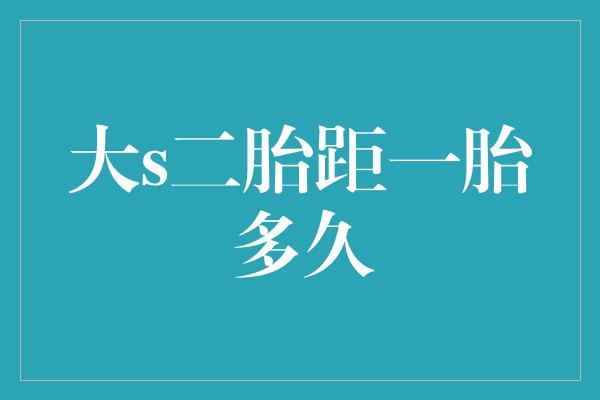 大s二胎距一胎多久